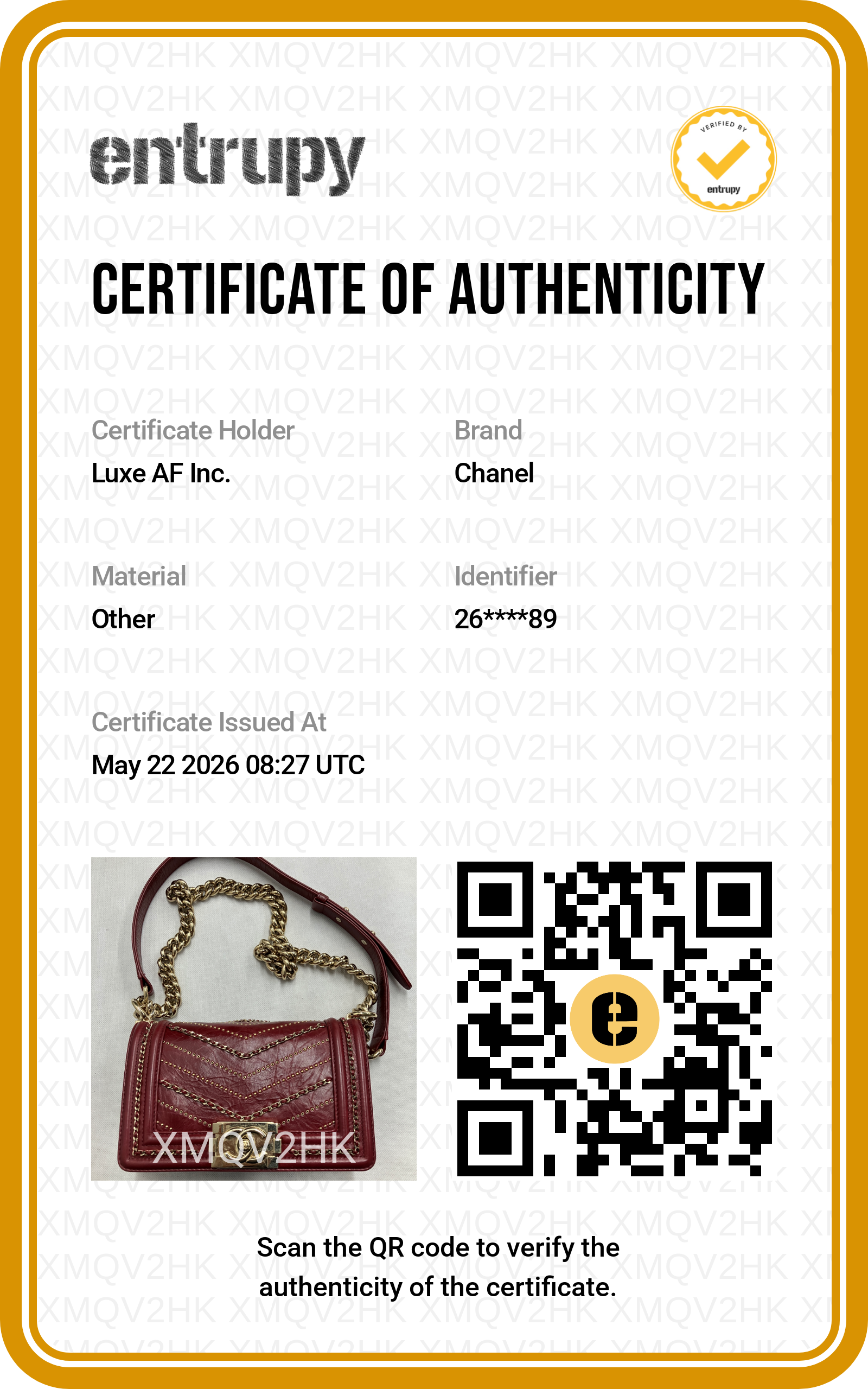 entrupy

VERIFIED BY
entrupy

CERTIFICATE OF AUTHENTICITY

Certificate Holder
Luxe AF Inc.

Brand
Chanel

Material
Other

Identifier
26****89

Certificate Issued At
May 22 2026 08:27 UTC

XMQV2HK

Scan the QR code to verify the authenticity of the certificate.